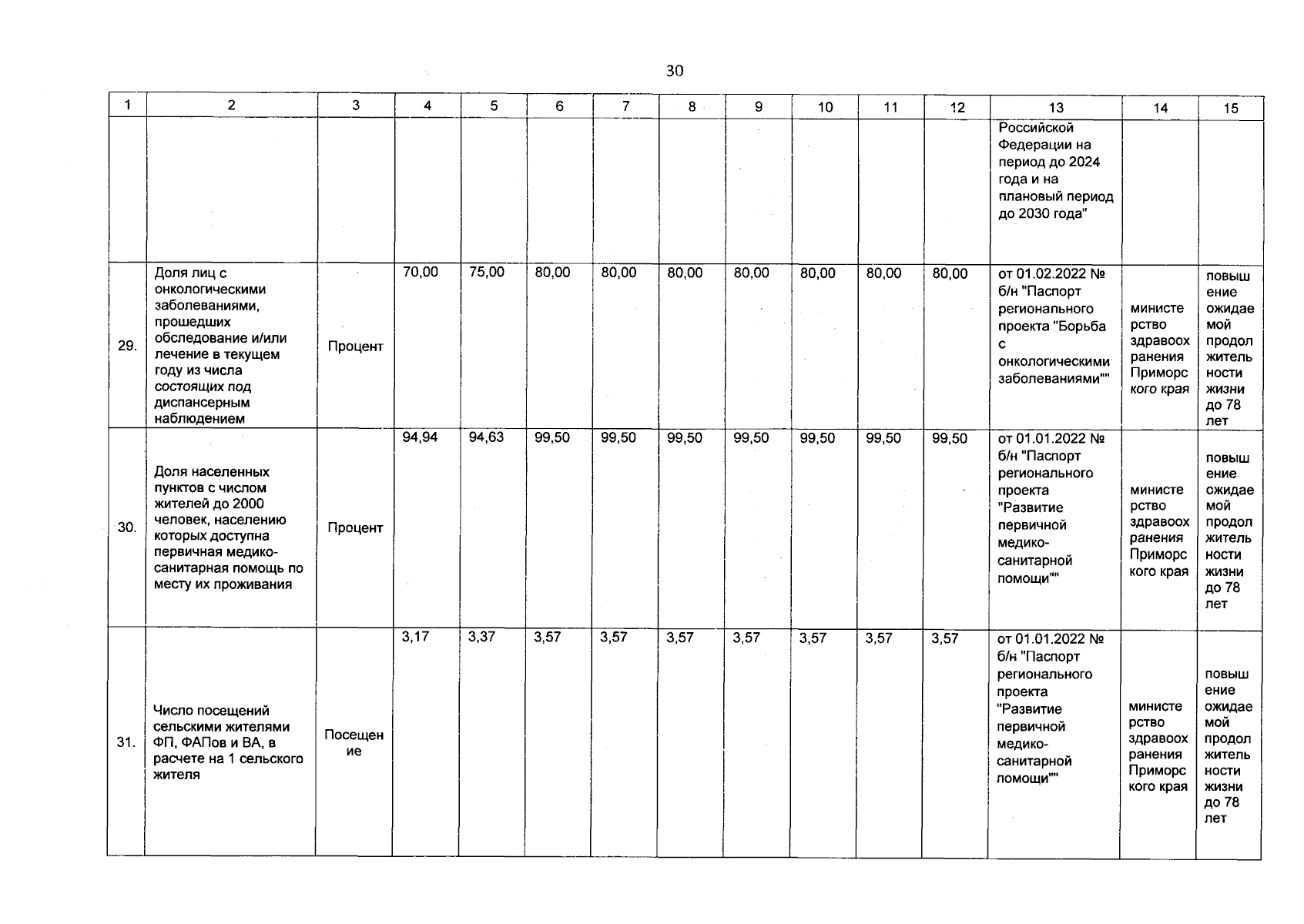 30

| 1 | 2 | 3 | 4 | 5 | 6 | 7 | 8 | 9 | 10 | 11 | 12 | 13 | 14 | 15 |
|---|---|---|---|---|---|---|---|---|---|---|---|---|---|---|
| | | | | | | | | | | | | Российской Федерации на период до 2024 года и на плановый период до 2030 года" | | |
| 29. | Доля лиц с онкологическими заболеваниями, прошедших обследование и/или лечение в текущем году из числа состоящих под диспансерным наблюдением | Процент | 70,00 | 75,00 | 80,00 | 80,00 | 80,00 | 80,00 | 80,00 | 80,00 | 80,00 | от 01.02.2022 № б/н "Паспорт регионального проекта "Борьба с онкологическими заболеваниями"" | министерство здравоохранения Приморского края | повышение ожидаемой продолжительности жизни до 78 лет |
| 30. | Доля населенных пунктов с числом жителей до 2000 человек, населению которых доступна первичная медико-санитарная помощь по месту их проживания | Процент | 94,94 | 94,63 | 99,50 | 99,50 | 99,50 | 99,50 | 99,50 | 99,50 | 99,50 | от 01.01.2022 № б/н "Паспорт регионального проекта "Развитие первичной медико-санитарной помощи"" | министерство здравоохранения Приморского края | повышение ожидаемой продолжительности жизни до 78 лет |
| 31. | Число посещений сельскими жителями ФП, ФАПов и ВА, в расчете на 1 сельского жителя | Посещение | 3,17 | 3,37 | 3,57 | 3,57 | 3,57 | 3,57 | 3,57 | 3,57 | 3,57 | от 01.01.2022 № б/н "Паспорт регионального проекта "Развитие первичной медико-санитарной помощи"" | министерство здравоохранения Приморского края | повышение ожидаемой продолжительности жизни до 78 лет |